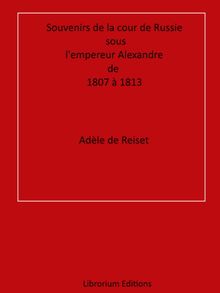 Souvenirs de la cour de Russie
sous
l'empereur Alexandre
de
1807 à 1813

Adèle de Reiset

Librorium Editions